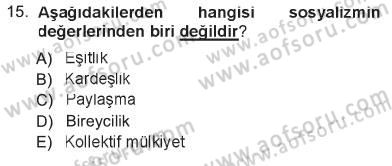 15. Aşağıdakilerden hangisi sosyalizmin değerlerinden biri değildir?

A) Eşitlik
B) Kardeşlik
C) Paylaşma
D) Bireycilik
E) Kollektif mülkiyet

www.aofsoru.com